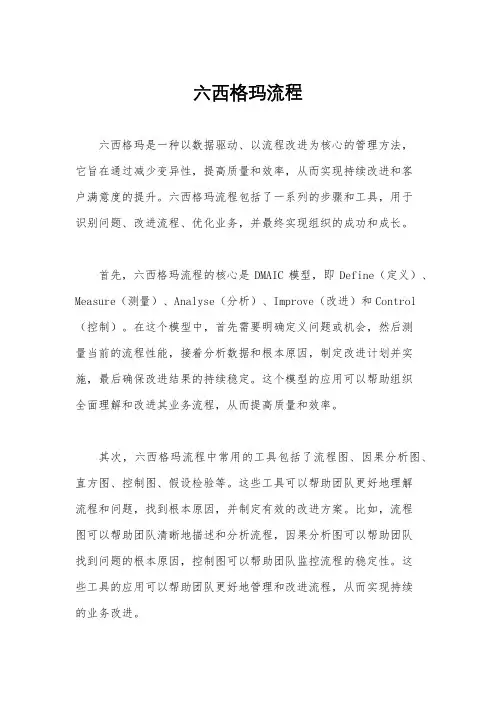 六西格玛流程

六西格玛是一种以数据驱动、以流程改进为核心的管理方法，它旨在通过减少变异性，提高质量和效率，从而实现持续改进和客户满意度的提升。六西格玛流程包括了一系列的步骤和工具，用于识别问题、改进流程、优化业务，并最终实现组织的成功和成长。

首先，六西格玛流程的核心是 DMAIC 模型，即 Define（定义）、Measure（测量）、Analyse（分析）、Improve（改进）和 Control（控制）。在这个模型中，首先需要明确定义问题或机会，然后测量当前的流程性能，接着分析数据和根本原因，制定改进计划并实施，最后确保改进结果的持续稳定。这个模型的应用可以帮助组织全面理解和改进其业务流程，从而提高质量和效率。

其次，六西格玛流程中常用的工具包括了流程图、因果分析图、直方图、控制图、假设检验等。这些工具可以帮助团队更好地理解流程和问题，找到根本原因，并制定有效的改进方案。比如，流程图可以帮助团队清晰地描述和分析流程，因果分析图可以帮助团队找到问题的根本原因，控制图可以帮助团队监控流程的稳定性。这些工具的应用可以帮助团队更好地管理和改进流程，从而实现持续的业务改进。